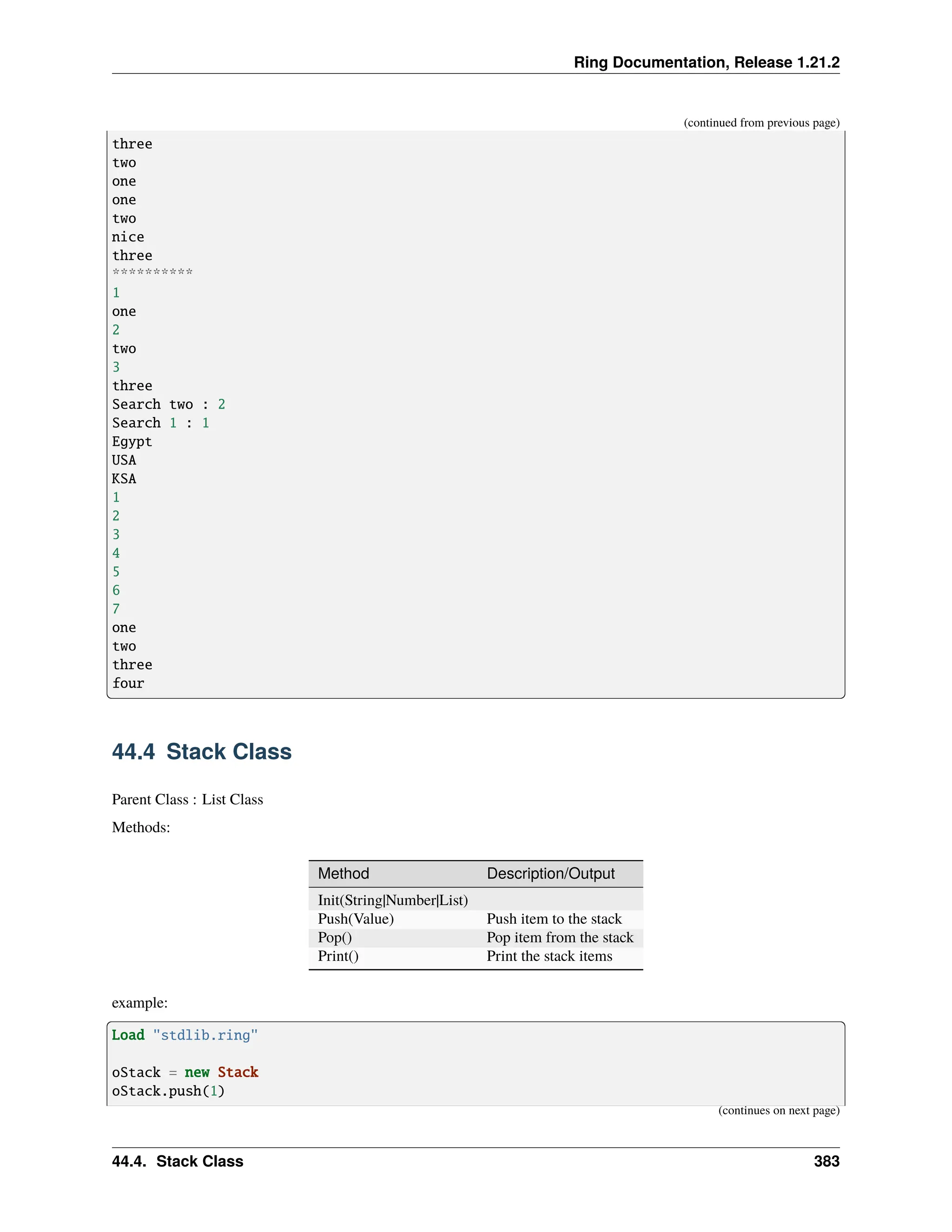 Ring Documentation, Release 1.21.2

(continued from previous page)

three
two
one
one
two
nice
three
**********
1
one
2
two
3
three
Search two : 2
Search 1 : 1
Egypt
USA
KSA
1
2
3
4
5
6
7
one
two
three
four

44.4 Stack Class

Parent Class : List Class

Methods:

| Method | Description/Output |
|---|---|
| Init(String\|Number\|List) | |
| Push(Value) | Push item to the stack |
| Pop() | Pop item from the stack |
| Print() | Print the stack items |

example:

Load "stdlib.ring"

oStack = new Stack
oStack.push(1)

(continues on next page)

44.4. Stack Class 383